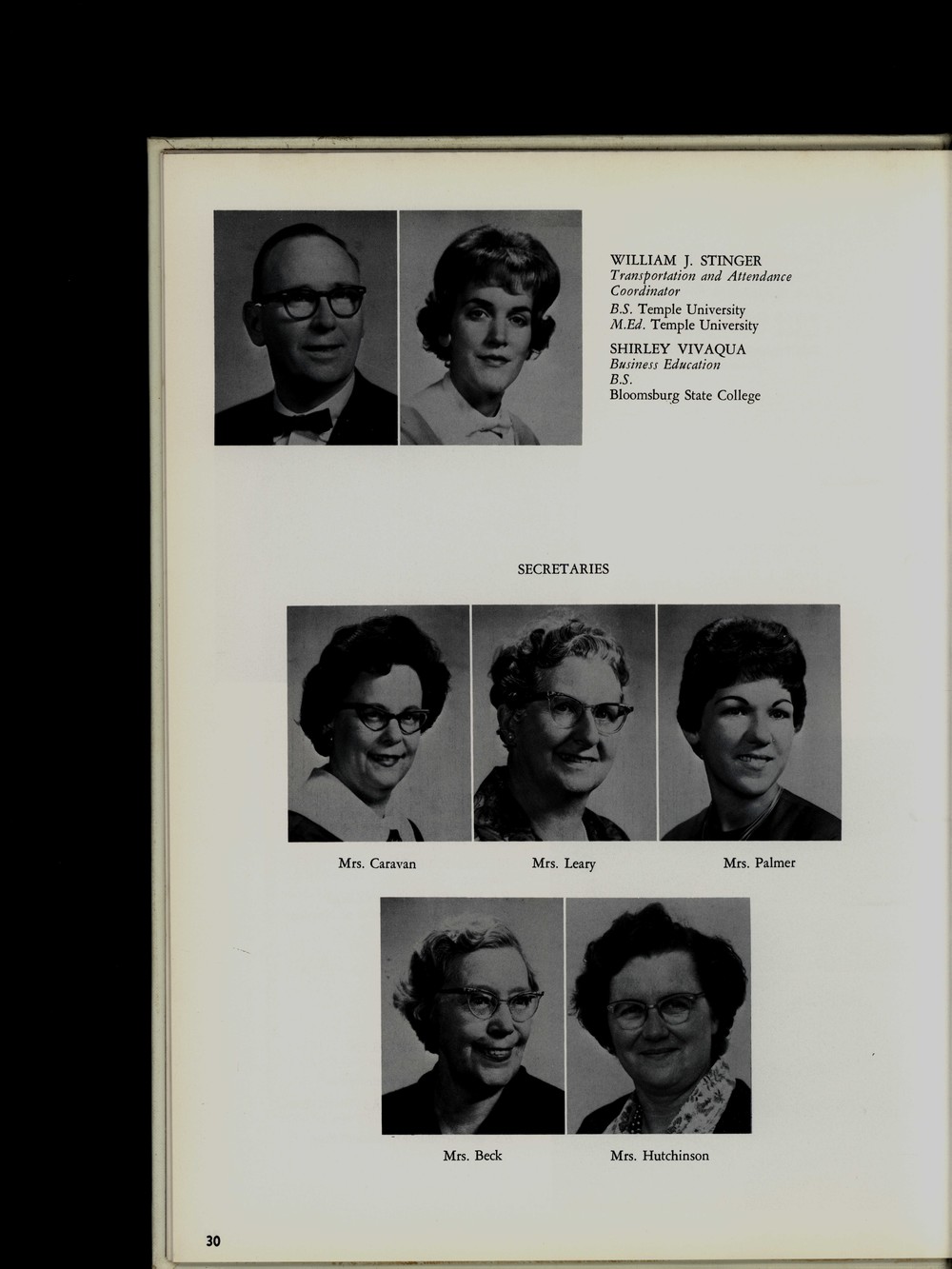 WILLIAM J. STINGER
Transportation and Attendance Coordinator
B.S. Temple University
M.Ed. Temple University

SHIRLEY VIVAQUA
Business Education
B.S.
Bloomsburg State College

SECRETARIES

Mrs. Caravan

Mrs. Leary

Mrs. Palmer

Mrs. Beck

Mrs. Hutchinson

30